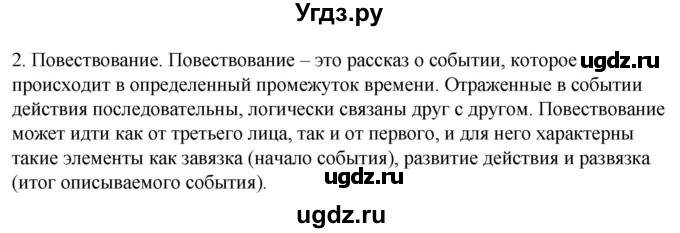 Угдз.ру

2. Повествование. Повествование – это рассказ о событии, которое ugdz.ru происходит в определенный промежуток времени. Отраженные в событии действия последовательны, логически связаны друг с другом. Повествование может идти как от третьего лица, так и от первого, и для него характерны такие элементы как завязка (начало события), развитие действия и развязка (итог описываемого события).

ugdz.ru

ugdz.ru